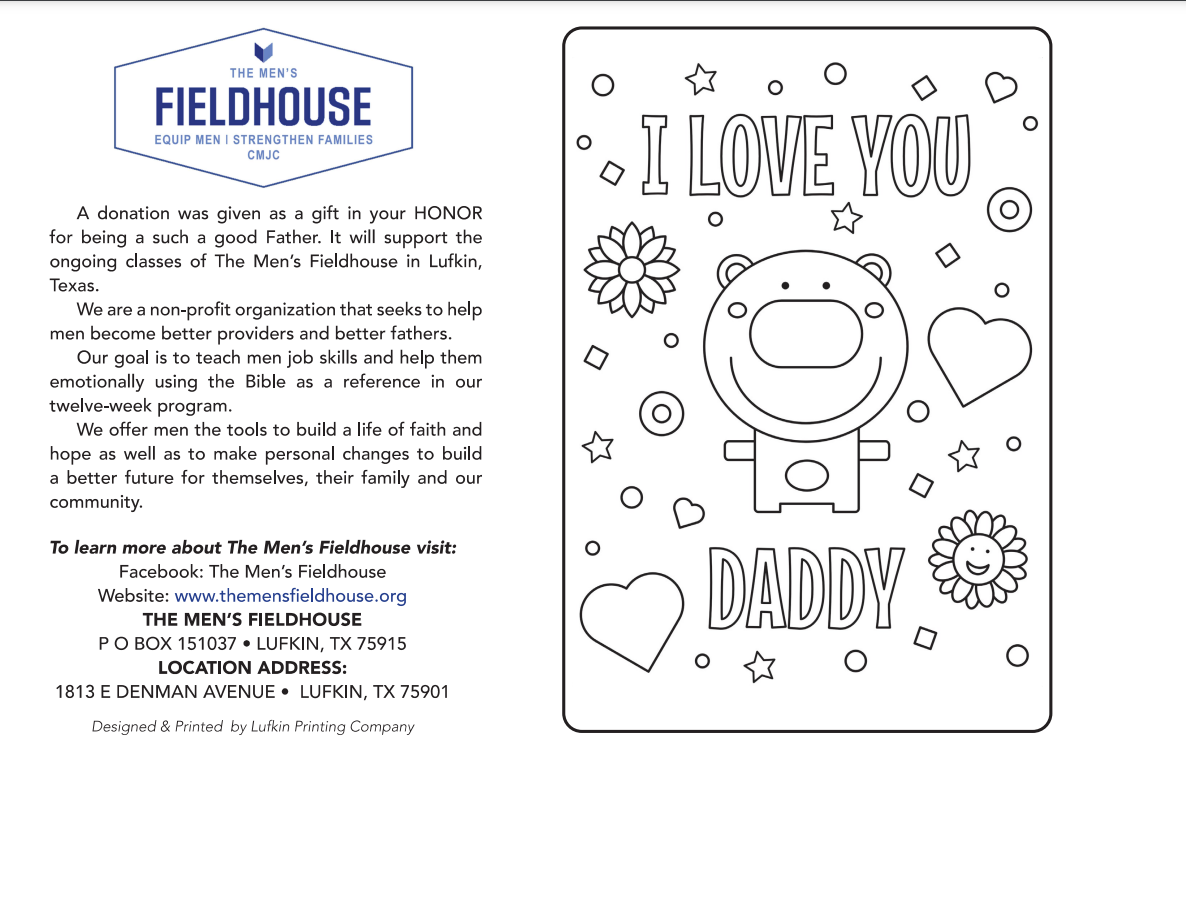 THE MEN'S
FIELDHOUSE
EQUIP MEN | STRENGTHEN FAMILIES
CMJC

A donation was given as a gift in your HONOR for being a such a good Father. It will support the ongoing classes of The Men's Fieldhouse in Lufkin, Texas.

We are a non-profit organization that seeks to help men become better providers and better fathers.

Our goal is to teach men job skills and help them emotionally using the Bible as a reference in our twelve-week program.

We offer men the tools to build a life of faith and hope as well as to make personal changes to build a better future for themselves, their family and our community.

To learn more about The Men's Fieldhouse visit:
Facebook: The Men's Fieldhouse
Website: www.themensfieldhouse.org
THE MEN'S FIELDHOUSE
P O BOX 151037 • LUFKIN, TX 75915
LOCATION ADDRESS:
1813 E DENMAN AVENUE • LUFKIN, TX 75901

Designed & Printed by Lufkin Printing Company

I LOVE YOU
DADDY